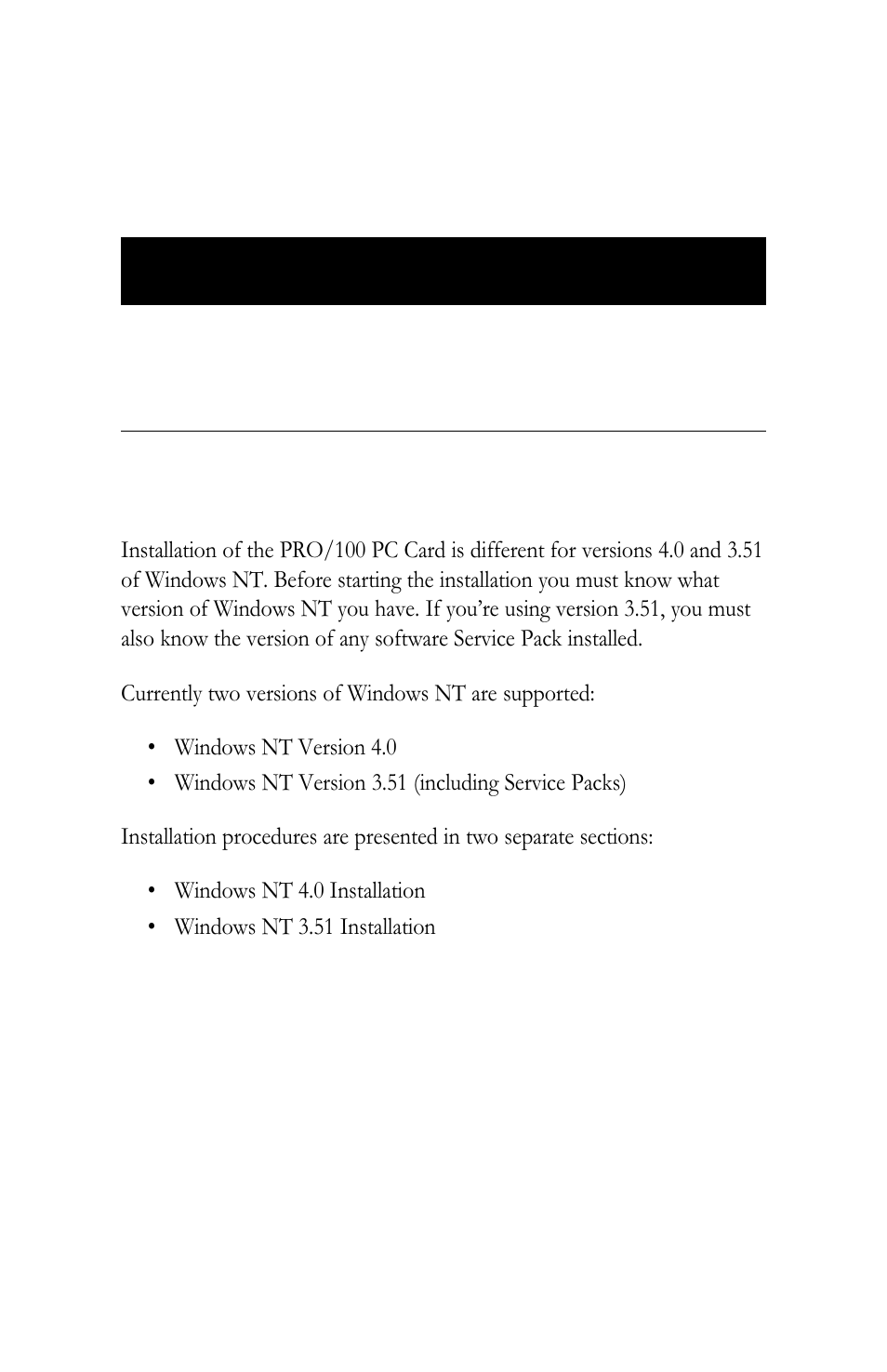 Installation of the PRO/100 PC Card is different for versions 4.0 and 3.51 of Windows NT. Before starting the installation you must know what version of Windows NT you have. If you're using version 3.51, you must also know the version of any software Service Pack installed.

Currently two versions of Windows NT are supported:

• Windows NT Version 4.0
• Windows NT Version 3.51 (including Service Packs)

Installation procedures are presented in two separate sections:

• Windows NT 4.0 Installation
• Windows NT 3.51 Installation